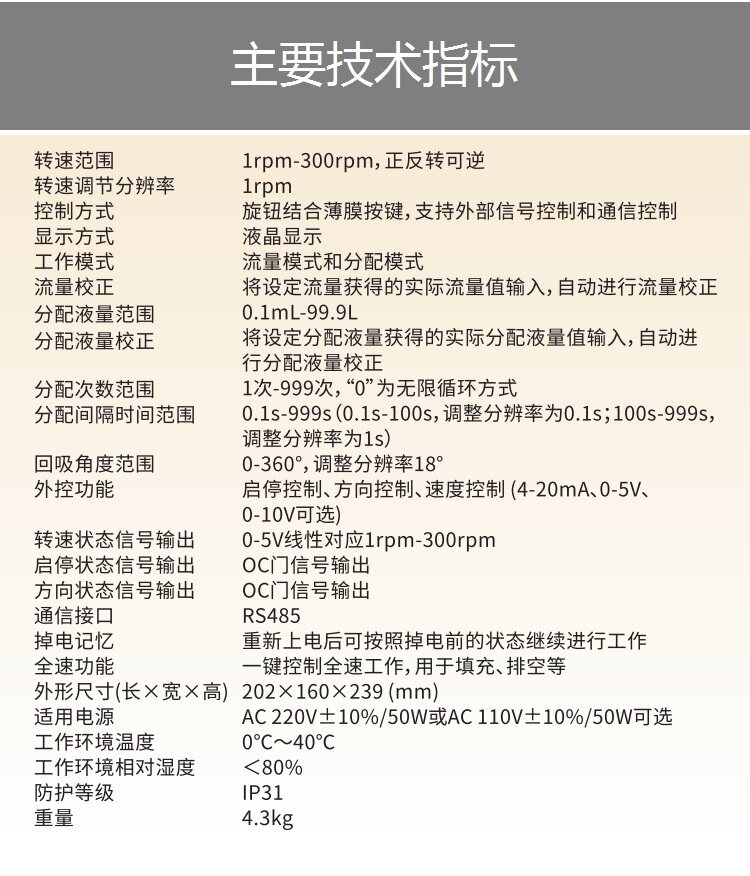 主要技术指标

转速范围 1rpm-300rpm，正反转可逆
转速调节分辨率 1rpm
控制方式 旋钮结合薄膜按键，支持外部信号控制和通信控制
显示方式 液晶显示
工作模式 流量模式和分配模式
流量校正 将设定流量获得的实际流量值输入，自动进行流量校正
分配液量范围 0.1mL-99.9L
分配液量校正 将设定分配液量获得的实际分配液量值输入，自动进行分配液量校正
分配次数范围 1次-999次，“0”为无限循环方式
分配间隔时间范围 0.1s-999s（0.1s-100s，调整分辨率为0.1s；100s-999s，调整分辨率为1s）
回吸角度范围 0-360°，调整分辨率18°
外控功能 启停控制、方向控制、速度控制（4-20mA、0-5V、0-10V可选）
转速状态信号输出 0-5V线性对应1rpm-300rpm
启停状态信号输出 OC门信号输出
方向状态信号输出 OC门信号输出
通信接口 RS485
掉电记忆 重新上电后可按照掉电前的状态继续进行工作
全速功能 一键控制全速工作，用于填充、排空等
外形尺寸(长×宽×高) 202×160×239（mm）
适用电源 AC 220V±10%/50W或AC 110V±10%/50W可选
工作环境温度 0°C～40°C
工作环境相对湿度 ＜80%
防护等级 IP31
重量 4.3kg